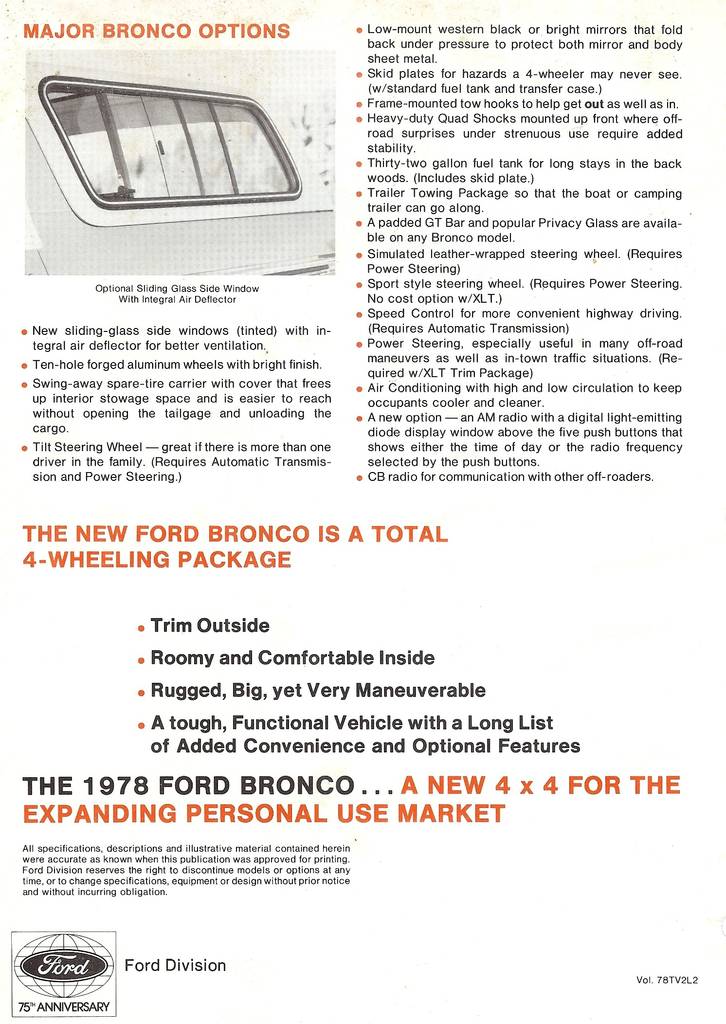 MAJOR BRONCO OPTIONS

Optional Sliding Glass Side Window With Integral Air Deflector

• New sliding-glass side windows (tinted) with integral air deflector for better ventilation.
• Ten-hole forged aluminum wheels with bright finish.
• Swing-away spare-tire carrier with cover that frees up interior stowage space and is easier to reach without opening the tailgage and unloading the cargo.
• Tilt Steering Wheel — great if there is more than one driver in the family. (Requires Automatic Transmission and Power Steering.)

• Low-mount western black or bright mirrors that fold back under pressure to protect both mirror and body sheet metal.
• Skid plates for hazards a 4-wheeler may never see. (w/standard fuel tank and transfer case.)
• Frame-mounted tow hooks to help get out as well as in.
• Heavy-duty Quad Shocks mounted up front where off-road surprises under strenuous use require added stability.
• Thirty-two gallon fuel tank for long stays in the back woods. (Includes skid plate.)
• Trailer Towing Package so that the boat or camping trailer can go along.
• A padded GT Bar and popular Privacy Glass are available on any Bronco model.
• Simulated leather-wrapped steering wheel. (Requires Power Steering)
• Sport style steering wheel. (Requires Power Steering. No cost option w/XLT.)
• Speed Control for more convenient highway driving. (Requires Automatic Transmission)
• Power Steering, especially useful in many off-road maneuvers as well as in-town traffic situations. (Required w/XLT Trim Package)
• Air Conditioning with high and low circulation to keep occupants cooler and cleaner.
• A new option — an AM radio with a digital light-emitting diode display window above the five push buttons that shows either the time of day or the radio frequency selected by the push buttons.
• CB radio for communication with other off-roaders.

THE NEW FORD BRONCO IS A TOTAL 4-WHEELING PACKAGE

• Trim Outside
• Roomy and Comfortable Inside
• Rugged, Big, yet Very Maneuverable
• A tough, Functional Vehicle with a Long List of Added Convenience and Optional Features

THE 1978 FORD BRONCO . . . A NEW 4 x 4 FOR THE EXPANDING PERSONAL USE MARKET

All specifications, descriptions and illustrative material contained herein were accurate as known when this publication was approved for printing. Ford Division reserves the right to discontinue models or options at any time, or to change specifications, equipment or design without prior notice and without incurring obligation.

Ford
75TH ANNIVERSARY
Ford Division

Vol. 78TV2L2